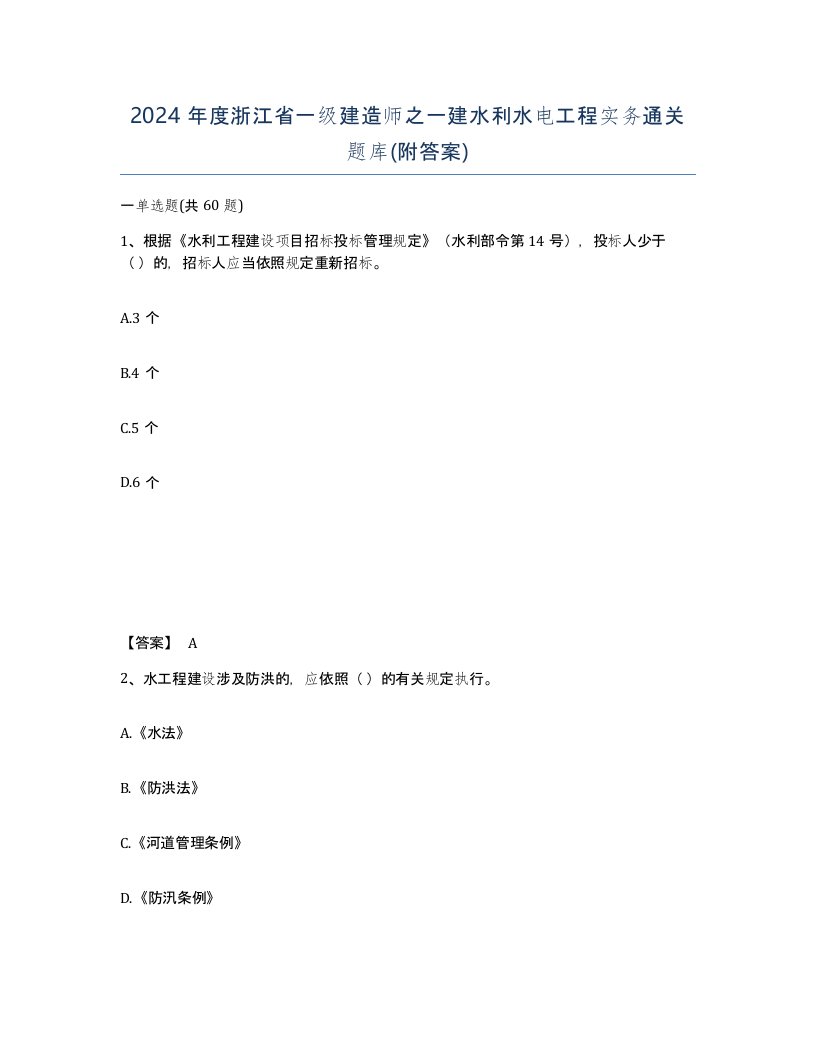 2024 年度浙江省一级建造师之一建水利水电工程实务通关题库(附答案)

一单选题(共 60 题)

1、根据《水利工程建设项目招标投标管理规定》（水利部令第 14 号），投标人少于（）的，招标人应当依照规定重新招标。

A.3 个

B.4 个

C.5 个

D.6 个

【答案】 A

2、水工程建设涉及防洪的，应依照（）的有关规定执行。

A.《水法》

B.《防洪法》

C.《河道管理条例》

D.《防汛条例》